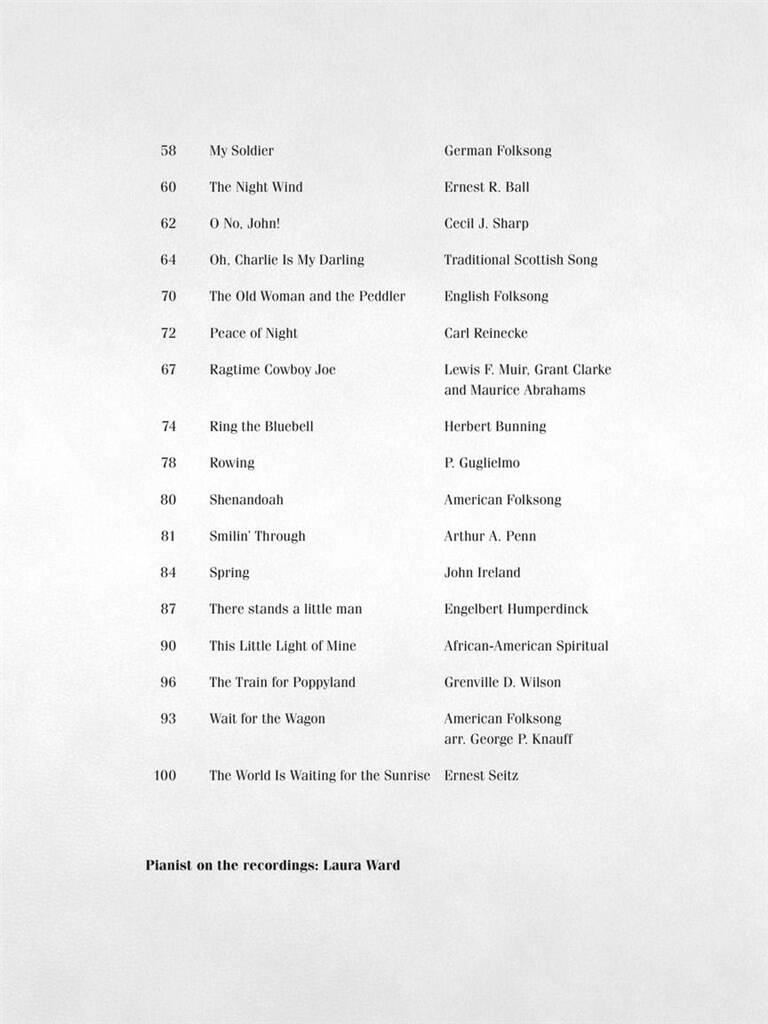 | | | |
|---|---|---|
| 58 | My Soldier | German Folksong |
| 60 | The Night Wind | Ernest R. Ball |
| 62 | O No, John! | Cecil J. Sharp |
| 64 | Oh, Charlie Is My Darling | Traditional Scottish Song |
| 70 | The Old Woman and the Peddler | English Folksong |
| 72 | Peace of Night | Carl Reinecke |
| 67 | Ragtime Cowboy Joe | Lewis F. Muir, Grant Clarke and Maurice Abrahams |
| 74 | Ring the Bluebell | Herbert Bunning |
| 78 | Rowing | P. Guglielmo |
| 80 | Shenandoah | American Folksong |
| 81 | Smilin' Through | Arthur A. Penn |
| 84 | Spring | John Ireland |
| 87 | There stands a little man | Engelbert Humperdinck |
| 90 | This Little Light of Mine | African-American Spiritual |
| 96 | The Train for Poppyland | Grenville D. Wilson |
| 93 | Wait for the Wagon | American Folksong arr. George P. Knauff |
| 100 | The World Is Waiting for the Sunrise | Ernest Seitz |

Pianist on the recordings: Laura Ward